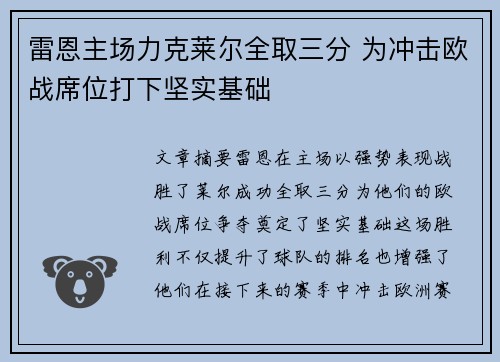 雷恩主场力克莱尔全取三分 为冲击欧战席位打下坚实基础

文章摘要雷恩在主场以强势表现战胜了莱尔成功全取三分为他们的欧战席位争夺奠定了坚实基础这场胜利不仅提升了球队的排名也增强了他们在接下来的赛季中冲击欧洲赛